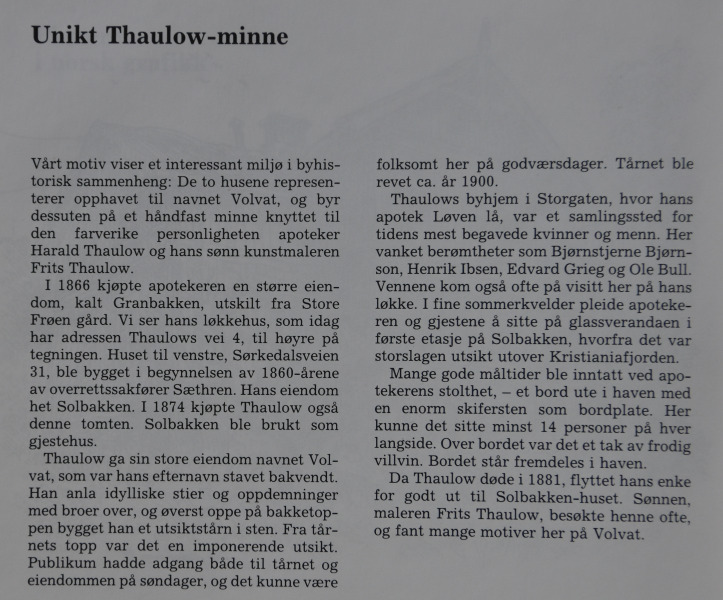 Unikt Thaulow-minne

Vårt motiv viser et interessant miljø i byhistorisk sammenheng: De to husene representerer opphavet til navnet Volvat, og byr dessuten på et håndfast minne knyttet til den farverike personligheten apoteker Harald Thaulow og hans sønn kunstmaleren Frits Thaulow.

I 1866 kjøpte apotekeren en større eiendom, kalt Granbakken, utskilt fra Store Frøen gård. Vi ser hans løkkehus, som idag har adressen Thaulows vei 4, til høyre på tegningen. Huset til venstre, Sørkedalsveien 31, ble bygget i begynnelsen av 1860-årene av overrettssakfører Sæthren. Hans eiendom het Solbakken. I 1874 kjøpte Thaulow også denne tomten. Solbakken ble brukt som gjestehus.

Thaulow ga sin store eiendom navnet Volvat, som var hans efternavn stavet bakvendt. Han anla idylliske stier og oppdemninger med broer over, og øverst oppe på bakketoppen bygget han et utsiktstårn i sten. Fra tårnets topp var det en imponerende utsikt. Publikum hadde adgang både til tårnet og eiendommen på søndager, og det kunne være folksomt her på godværsdager. Tårnet ble revet ca. år 1900.

Thaulows byhjem i Storgaten, hvor hans apotek Løven lå, var et samlingssted for tidens mest begavede kvinner og menn. Her vanket berømtheter som Bjørnstjerne Bjørnson, Henrik Ibsen, Edvard Grieg og Ole Bull. Vennene kom også ofte på visitt her på hans løkke. I fine sommerkvelder pleide apotekeren og gjestene å sitte på glassverandaen i første etasje på Solbakken, hvorfra det var storslagen utsikt utover Kristianiafjorden.

Mange gode måltider ble inntatt ved apotekerens stolthet, – et bord ute i haven med en enorm skifersten som bordplate. Her kunne det sitte minst 14 personer på hver langside. Over bordet var det et tak av frodig villvin. Bordet står fremdeles i haven.

Da Thaulow døde i 1881, flyttet hans enke for godt ut til Solbakken-huset. Sønnen, maleren Frits Thaulow, besøkte henne ofte, og fant mange motiver her på Volvat.